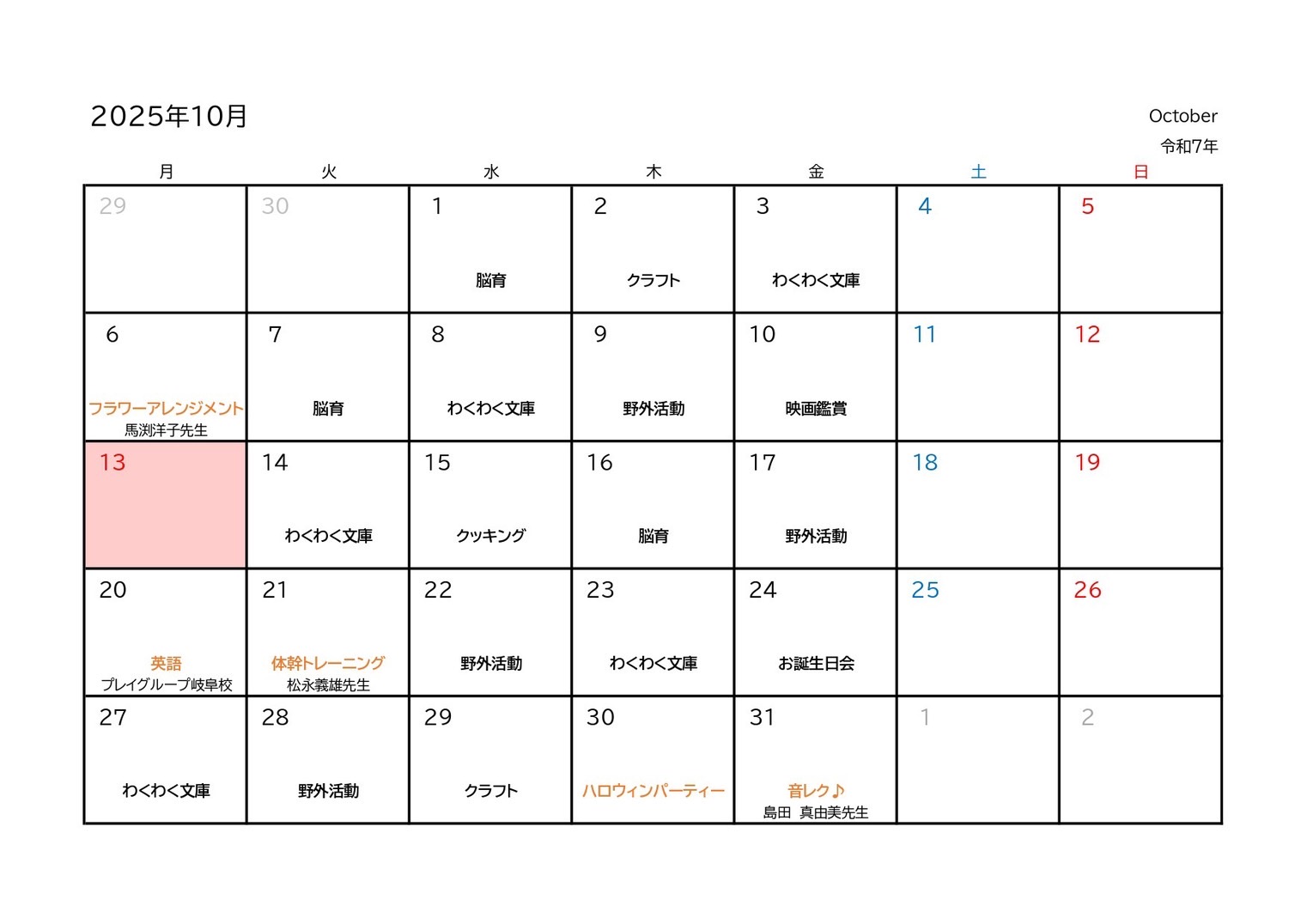 2025年10月

October
令和7年

| 月 | 火 | 水 | 木 | 金 | 土 | 日 |
|---|---|---|---|---|---|---|
| 29 | 30 | 1 脳育 | 2 クラフト | 3 わくわく文庫 | 4 | 5 |
| 6 フラワーアレンジメント 馬渕洋子先生 | 7 脳育 | 8 わくわく文庫 | 9 野外活動 | 10 映画鑑賞 | 11 | 12 |
| 13 | 14 わくわく文庫 | 15 クッキング | 16 脳育 | 17 野外活動 | 18 | 19 |
| 20 英語 プレイグループ岐阜校 | 21 体幹トレーニング 松永義雄先生 | 22 野外活動 | 23 わくわく文庫 | 24 お誕生日会 | 25 | 26 |
| 27 わくわく文庫 | 28 野外活動 | 29 クラフト | 30 ハロウィンパーティー | 31 音レク♪ 島田 真由美先生 | 1 | 2 |